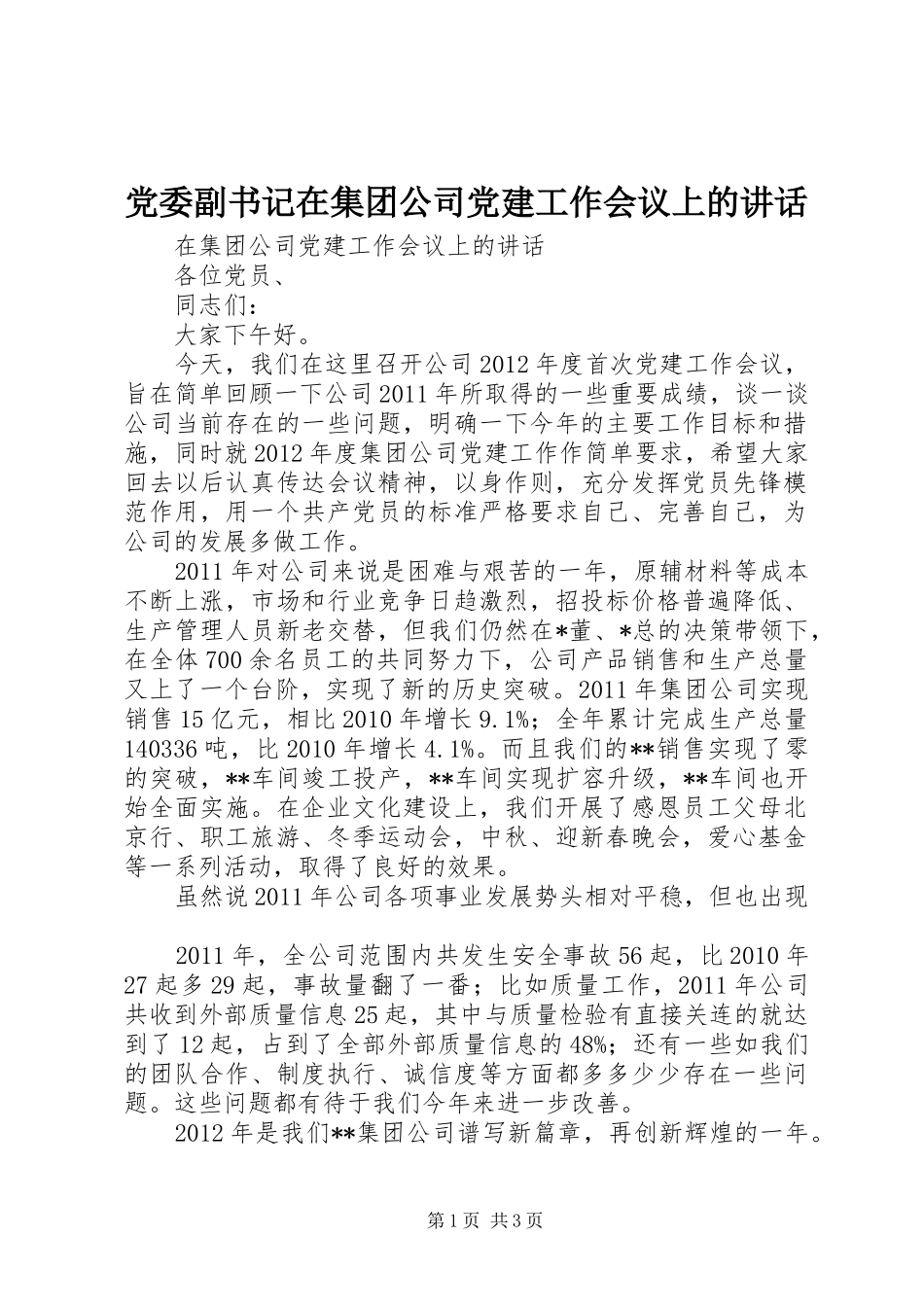 党委副书记在集团公司党建工作会议上的讲话

在集团公司党建工作会议上的讲话

各位党员、

同志们：

大家下午好。

今天，我们在这里召开公司2012年度首次党建工作会议，旨在简单回顾一下公司2011年所取得的一些重要成绩，谈一谈公司当前存在的一些问题，明确一下今年的主要工作目标和措施，同时就2012年度集团公司党建工作作简单要求，希望大家回去以后认真传达会议精神，以身作则，充分发挥党员先锋模范作用，用一个共产党员的标准严格要求自己、完善自己，为公司的发展多做工作。

2011年对公司来说是困难与艰苦的一年，原辅材料等成本不断上涨，市场和行业竞争日趋激烈，招投标价格普遍降低、生产管理人员新老交替，但我们仍然在*董、*总的决策带领下，在全体700余名员工的共同努力下，公司产品销售和生产总量又上了一个台阶，实现了新的历史突破。2011年集团公司实现销售15亿元，相比2010年增长9.1%；全年累计完成生产总量140336吨，比2010年增长4.1%。而且我们的**销售实现了零的突破，**车间竣工投产，**车间实现扩容升级，**车间也开始全面实施。在企业文化建设上，我们开展了感恩员工父母北京行、职工旅游、冬季运动会，中秋、迎新春晚会，爱心基金等一系列活动，取得了良好的效果。

虽然说2011年公司各项事业发展势头相对平稳，但也出现

2011年，全公司范围内共发生安全事故56起，比2010年27起多29起，事故量翻了一番；比如质量工作，2011年公司共收到外部质量信息25起，其中与质量检验有直接关连的就达到了12起，占到了全部外部质量信息的48%；还有一些如我们的团队合作、制度执行、诚信度等方面都多多少少存在一些问题。这些问题都有待于我们今年来进一步改善。

2012年是我们**集团公司谱写新篇章，再创新辉煌的一年。

第1页 共3页